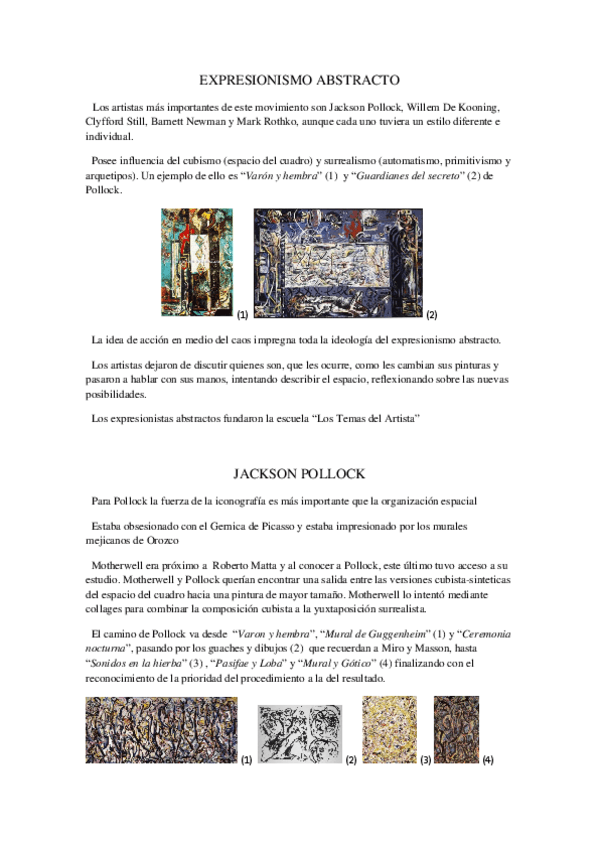 EXPRESIONISMO ABSTRACTO

Los artistas más importantes de este movimiento son Jackson Pollock, Willem De Kooning, Clyfford Still, Barnett Newman y Mark Rothko, aunque cada uno tuviera un estilo diferente e individual.

Posee influencia del cubismo (espacio del cuadro) y surrealismo (automatismo, primitivismo y arquetipos). Un ejemplo de ello es "Varón y hembra" (1) y "Guardianes del secreto" (2) de Pollock.

(1)

(2)

La idea de acción en medio del caos impregna toda la ideología del expresionismo abstracto.

Los artistas dejaron de discutir quienes son, que les ocurre, como les cambian sus pinturas y pasaron a hablar con sus manos, intentando describir el espacio, reflexionando sobre las nuevas posibilidades.

Los expresionistas abstractos fundaron la escuela "Los Temas del Artista"

JACKSON POLLOCK

Para Pollock la fuerza de la iconografía es más importante que la organización espacial

Estaba obsesionado con el Gernica de Picasso y estaba impresionado por los murales mejicanos de Orozco

Motherwell era próximo a Roberto Matta y al conocer a Pollock, este último tuvo acceso a su estudio. Motherwell y Pollock querían encontrar una salida entre las versiones cubista-sinteticas del espacio del cuadro hacia una pintura de mayor tamaño. Motherwell lo intentó mediante collages para combinar la composición cubista a la yuxtaposición surrealista.

El camino de Pollock va desde "Varon y hembra", "Mural de Guggenheim" (1) y "Ceremonia nocturna", pasando por los guaches y dibujos (2) que recuerdan a Miro y Masson, hasta "Sonidos en la hierba" (3) , "Pasifae y Loba" y "Mural y Gótico" (4) finalizando con el reconocimiento de la prioridad del procedimiento a la del resultado.

(1)

(2)

(3)

(4)